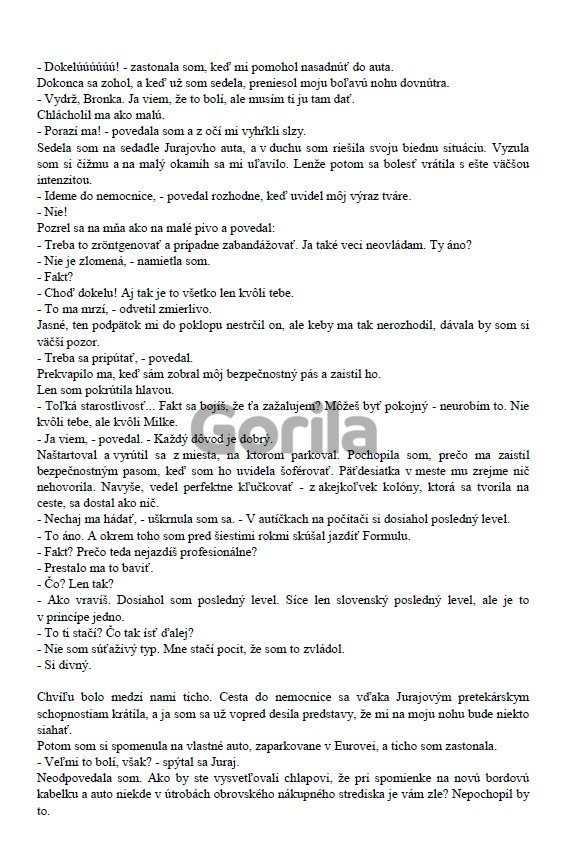 - Dokelúúúúúú! - zastonala som, keď mi pomohol nasadnúť do auta.
Dokonca sa zohol, a keď už som sedela, preniesol moju boľavú nohu dovnútra.
- Vydrž, Bronka. Ja viem, že to bolí, ale musím ti ju tam dať.
Chlácholil ma ako malú.
- Porazí ma! - povedala som a z očí mi vyhŕkli slzy.
Sedela som na sedadle Jurajovho auta, a v duchu som riešila svoju biednu situáciu. Vyzula som si čižmu a na malý okamih sa mi uľavilo. Lenže potom sa bolesť vrátila s ešte väčšou intenzitou.
- Ideme do nemocnice, - povedal rozhodne, keď uvidel môj výraz tváre.
- Nie!
Pozrel sa na mňa ako na malé pivo a povedal:
- Treba to zröntgenovať a prípadne zabandážovať. Ja také veci neovládam. Ty áno?
- Nie je zlomená, - namietla som.
- Fakt?
- Choď dokelu! Aj tak je to všetko len kvôli tebe.
- To ma mrzí, - odvetil zmierlivo.
Jasné, ten podpätok mi do poklopu nestrčil on, ale keby ma tak nerozhodil, dávala by som si väčší pozor.
- Treba sa pripútať, - povedal.
Prekvapilo ma, keď sám zobral môj bezpečnostný pás a zaistil ho.
Len som pokrútila hlavou.
- Toľká starostlivosť... Fakt sa bojíš, že ťa zažalujem? Môžeš byť pokojný - neurobím to. Nie kvôli tebe, ale kvôli Milke.
- Ja viem, - povedal. - Každý dôvod je dobrý.
Naštartoval a vyrútil sa z miesta, na ktorom parkoval. Pochopila som, prečo ma zaistil bezpečnostným pasom, keď som ho uvidela šoférovať. Päťdesiatka v meste mu zrejme nič nehovorila. Navyše, vedel perfektne kľučkovať - z akejkoľvek kolóny, ktorá sa tvorila na ceste, sa dostal ako nič.
- Nechaj ma hádať, - uškrnula som sa. - V autíčkach na počítači si dosiahol posledný level.
- To áno. A okrem toho som pred šiestimi rokmi skúšal jazdiť Formulu.
- Fakt? Prečo teda nejazdíš profesionálne?
- Prestalo ma to baviť.
- Čo? Len tak?
- Ako vravíš. Dosiahol som posledný level. Síce len slovenský posledný level, ale je to v princípe jedno.
- To ti stačí? Čo tak ísť ďalej?
- Nie som súťaživý typ. Mne stačí pocit, že som to zvládol.
- Si divný.

Chvíľu bolo medzi nami ticho. Cesta do nemocnice sa vďaka Jurajovým pretekárskym schopnostiam krátila, a ja som sa už vopred desila predstavy, že mi na moju nohu bude niekto siahať.
Potom som si spomenula na vlastné auto, zaparkovane v Eurovei, a ticho som zastonala.
- Veľmi to bolí, však? - spýtal sa Juraj.
Neodpovedala som. Ako by ste vysvetľovali chlapovi, že pri spomienke na novú bordovú kabelku a auto niekde v útrobách obrovského nákupného strediska je vám zle? Nepochopil by to.

Gorila